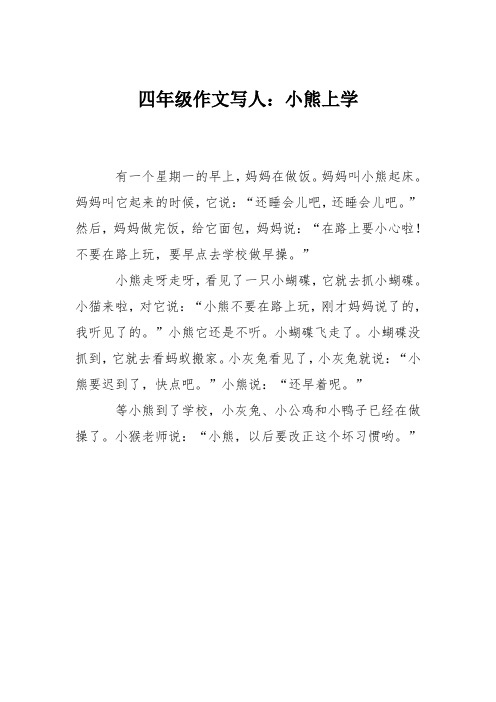 四年级作文写人：小熊上学

有一个星期一的早上，妈妈在做饭。妈妈叫小熊起床。妈妈叫它起来的时候，它说：“还睡会儿吧，还睡会儿吧。”然后，妈妈做完饭，给它面包，妈妈说：“在路上要小心啦！不要在路上玩，要早点去学校做早操。”

小熊走呀走呀，看见了一只小蝴碟，它就去抓小蝴碟。小猫来啦，对它说：“小熊不要在路上玩，刚才妈妈说了的，我听见了的。”小熊它还是不听。小蝴碟飞走了。小蝴碟没抓到，它就去看蚂蚁搬家。小灰兔看见了，小灰兔就说：“小熊要迟到了，快点吧。”小熊说：“还早着呢。”

等小熊到了学校，小灰兔、小公鸡和小鸭子已经在做操了。小猴老师说：“小熊，以后要改正这个坏习惯哟。”